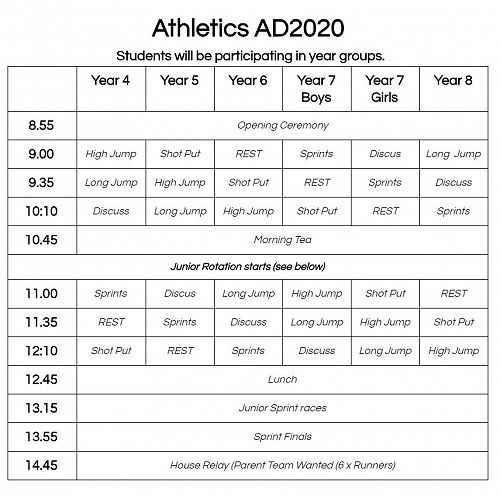 Athletics AD2020

Students will be participating in year groups.

| | Year 4 | Year 5 | Year 6 | Year 7 Boys | Year 7 Girls | Year 8 |
|---|---|---|---|---|---|---|
| 8.55 | Opening Ceremony | | | | | |
| 9.00 | High Jump | Shot Put | REST | Sprints | Discus | Long Jump |
| 9.35 | Long Jump | High Jump | Shot Put | REST | Sprints | Discuss |
| 10:10 | Discuss | Long Jump | High Jump | Shot Put | REST | Sprints |
| 10.45 | Morning Tea | | | | | |
| Junior Rotation starts (see below) | | | | | | |
| 11.00 | Sprints | Discus | Long Jump | High Jump | Shot Put | REST |
| 11.35 | REST | Sprints | Discuss | Long Jump | High Jump | Shot Put |
| 12:10 | Shot Put | REST | Sprints | Discuss | Long Jump | High Jump |
| 12.45 | Lunch | | | | | |
| 13.15 | Junior Sprint races | | | | | |
| 13.55 | Sprint Finals | | | | | |
| 14.45 | House Relay (Parent Team Wanted (6 x Runners) | | | | | |